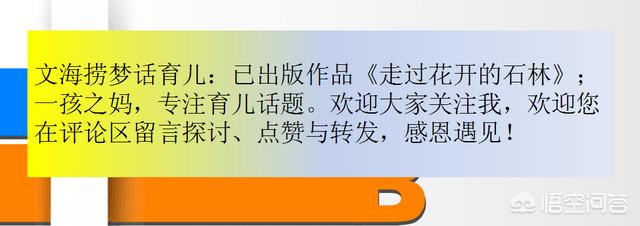 文海捞梦话育儿：已出版作品《走过花开的石林》；一孩之妈，专注育儿话题。欢迎大家关注我，欢迎您在评论区留言探讨、点赞与转发，感恩遇见！

悟空问答